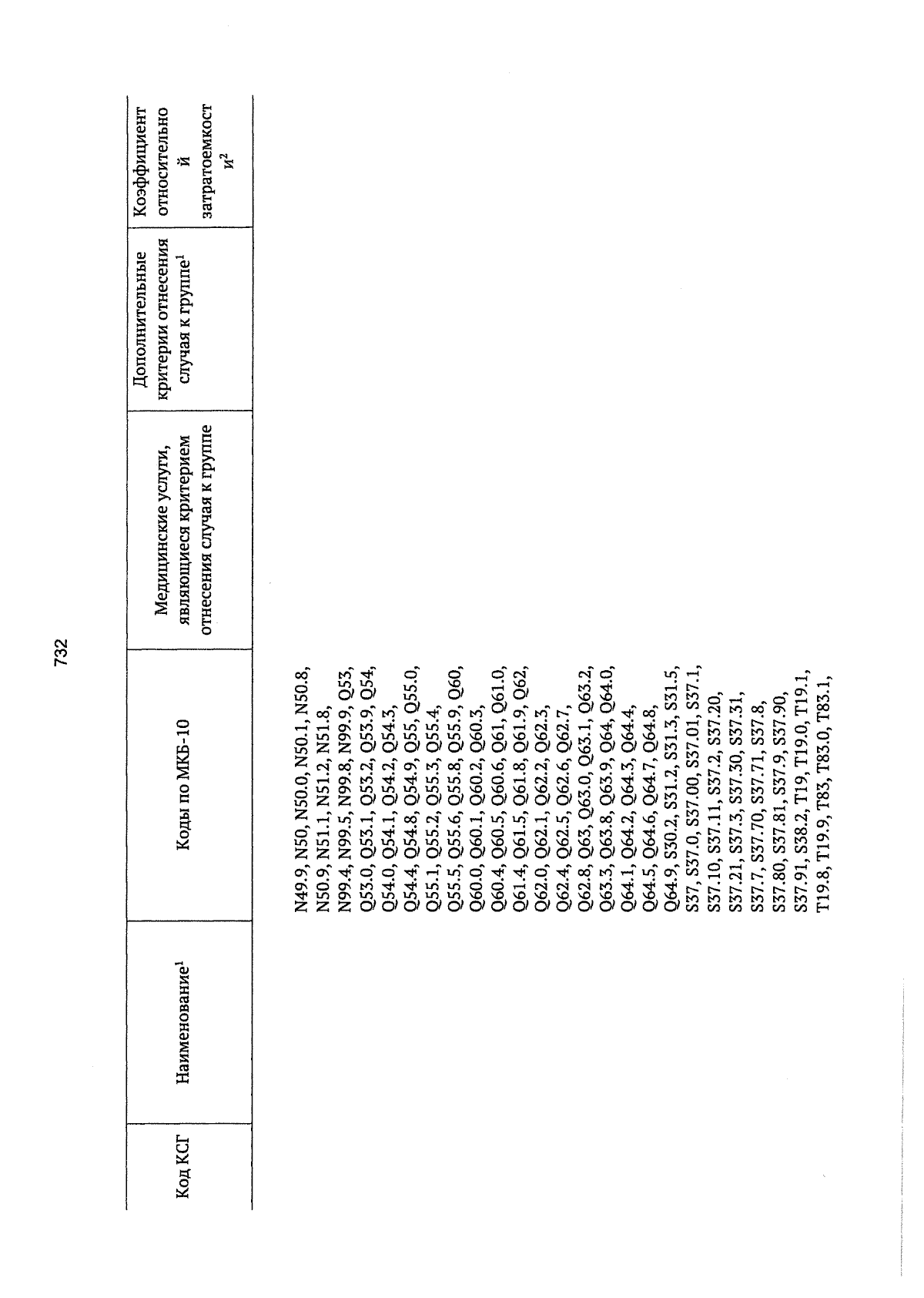 732

| Код КСГ | Наименование$^1$ | Коды по МКБ-10 | Медицинские услуги, являющиеся критерием отнесения случая к группе | Дополнительные критерии отнесения случая к группе$^1$ | Коэффициент относительной затратоемкости$^2$ |
|---|---|---|---|---|---|
| | | N49.9, N50, N50.0, N50.1, N50.8, N50.9, N51.1, N51.2, N51.8, N99.4, N99.5, N99.8, N99.9, Q53, Q53.0, Q53.1, Q53.2, Q53.9, Q54, Q54.0, Q54.1, Q54.2, Q54.3, Q54.4, Q54.8, Q54.9, Q55, Q55.0, Q55.1, Q55.2, Q55.3, Q55.4, Q55.5, Q55.6, Q55.8, Q55.9, Q60, Q60.0, Q60.1, Q60.2, Q60.3, Q60.4, Q60.5, Q60.6, Q61, Q61.0, Q61.4, Q61.5, Q61.8, Q61.9, Q62, Q62.0, Q62.1, Q62.2, Q62.3, Q62.4, Q62.5, Q62.6, Q62.7, Q62.8, Q63, Q63.0, Q63.1, Q63.2, Q63.3, Q63.8, Q63.9, Q64, Q64.0, Q64.1, Q64.2, Q64.3, Q64.4, Q64.5, Q64.6, Q64.7, Q64.8, Q64.9, S30.2, S31.2, S31.3, S31.5, S37, S37.0, S37.00, S37.01, S37.1, S37.10, S37.11, S37.2, S37.20, S37.21, S37.3, S37.30, S37.31, S37.7, S37.70, S37.71, S37.8, S37.80, S37.81, S37.9, S37.90, S37.91, S38.2, T19, T19.0, T19.1, T19.8, T19.9, T83, T83.0, T83.1, | | | |